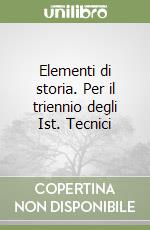 unilibro

Elementi di storia. Per il triennio degli Ist. Tecnici

COPERTINA NON DISPONIBILE